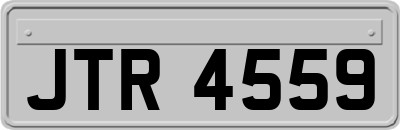 JTR 4559